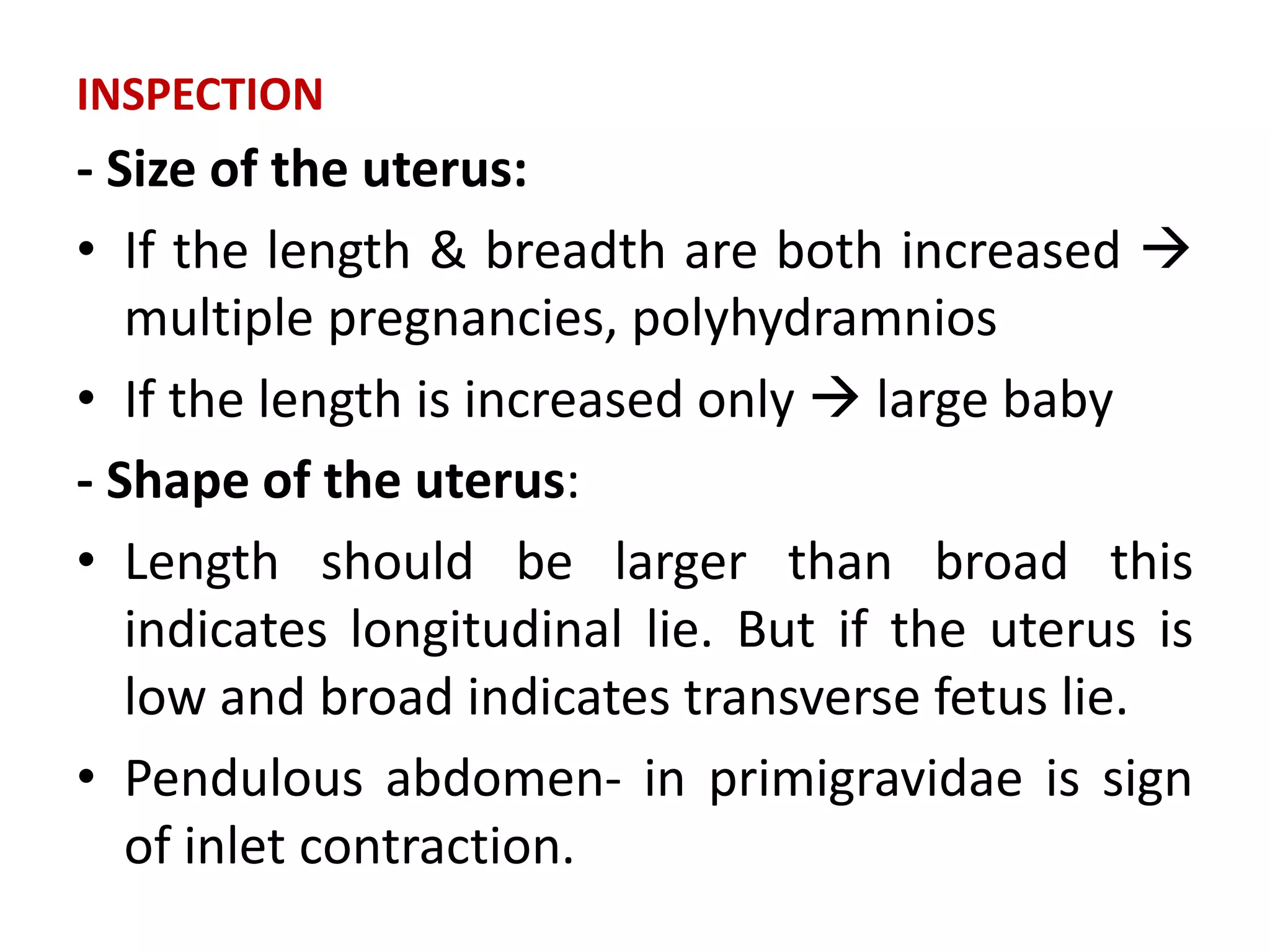 INSPECTION

- Size of the uterus:

• If the length & breadth are both increased → multiple pregnancies, polyhydramnios

• If the length is increased only → large baby

- Shape of the uterus:

• Length should be larger than broad this indicates longitudinal lie. But if the uterus is low and broad indicates transverse fetus lie.

• Pendulous abdomen- in primigravidae is sign of inlet contraction.